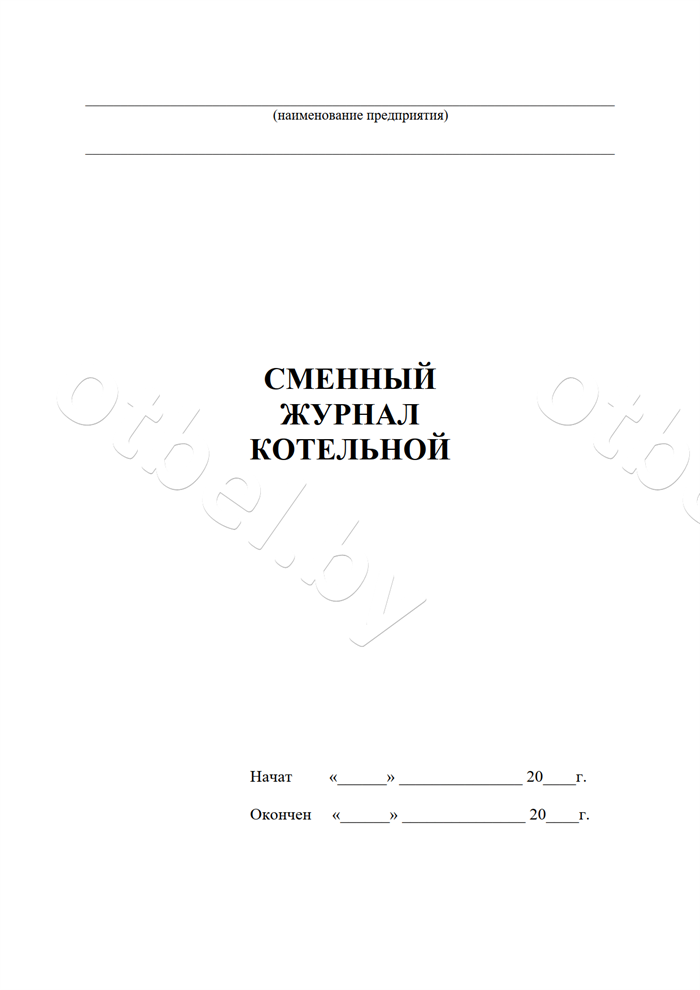 ____
(наименование предприятия)

____

СМЕННЫЙ
ЖУРНАЛ
КОТЕЛЬНОЙ

Начат «____» ____ 20____г.

Окончен «____» ____ 20____г.

otbel.by